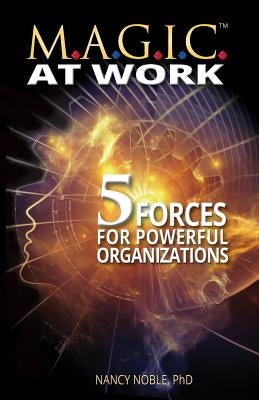 M.A.G.I.C.™
AT WORK

5 FORCES FOR POWERFUL ORGANIZATIONS

NANCY NOBLE, PhD